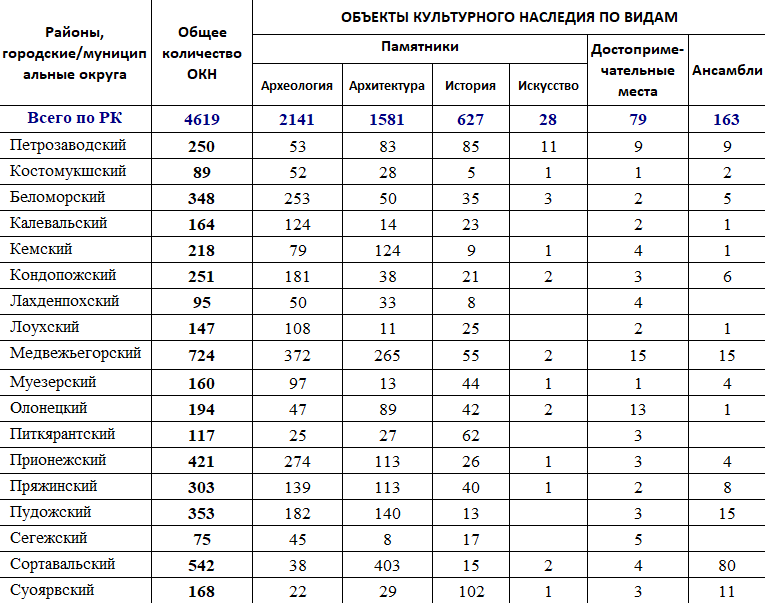 | Районы, городские/муниципальные округа | Общее количество ОКН | ОБЪЕКТЫ КУЛЬТУРНОГО НАСЛЕДИЯ ПО ВИДАМ | | | | | |
|---|---|---|---|---|---|---|---|
| | | Памятники | | | | Достопримечательные места | Ансамбли |
| | | Археология | Архитектура | История | Искусство | | |
| Всего по РК | 4619 | 2141 | 1581 | 627 | 28 | 79 | 163 |
| Петрозаводский | 250 | 53 | 83 | 85 | 11 | 9 | 9 |
| Костомукшский | 89 | 52 | 28 | 5 | 1 | 1 | 2 |
| Беломорский | 348 | 253 | 50 | 35 | 3 | 2 | 5 |
| Калевальский | 164 | 124 | 14 | 23 | | 2 | 1 |
| Кемский | 218 | 79 | 124 | 9 | 1 | 4 | 1 |
| Кондопожский | 251 | 181 | 38 | 21 | 2 | 3 | 6 |
| Лахденпохский | 95 | 50 | 33 | 8 | | 4 | |
| Лоухский | 147 | 108 | 11 | 25 | | 2 | 1 |
| Медвежьегорский | 724 | 372 | 265 | 55 | 2 | 15 | 15 |
| Муезерский | 160 | 97 | 13 | 44 | 1 | 1 | 4 |
| Олонецкий | 194 | 47 | 89 | 42 | 2 | 13 | 1 |
| Питкярантский | 117 | 25 | 27 | 62 | | 3 | |
| Прионежский | 421 | 274 | 113 | 26 | 1 | 3 | 4 |
| Пряжинский | 303 | 139 | 113 | 40 | 1 | 2 | 8 |
| Пудожский | 353 | 182 | 140 | 13 | | 3 | 15 |
| Сегежский | 75 | 45 | 8 | 17 | | 5 | |
| Сортавальский | 542 | 38 | 403 | 15 | 2 | 4 | 80 |
| Суоярвский | 168 | 22 | 29 | 102 | 1 | 3 | 11 |